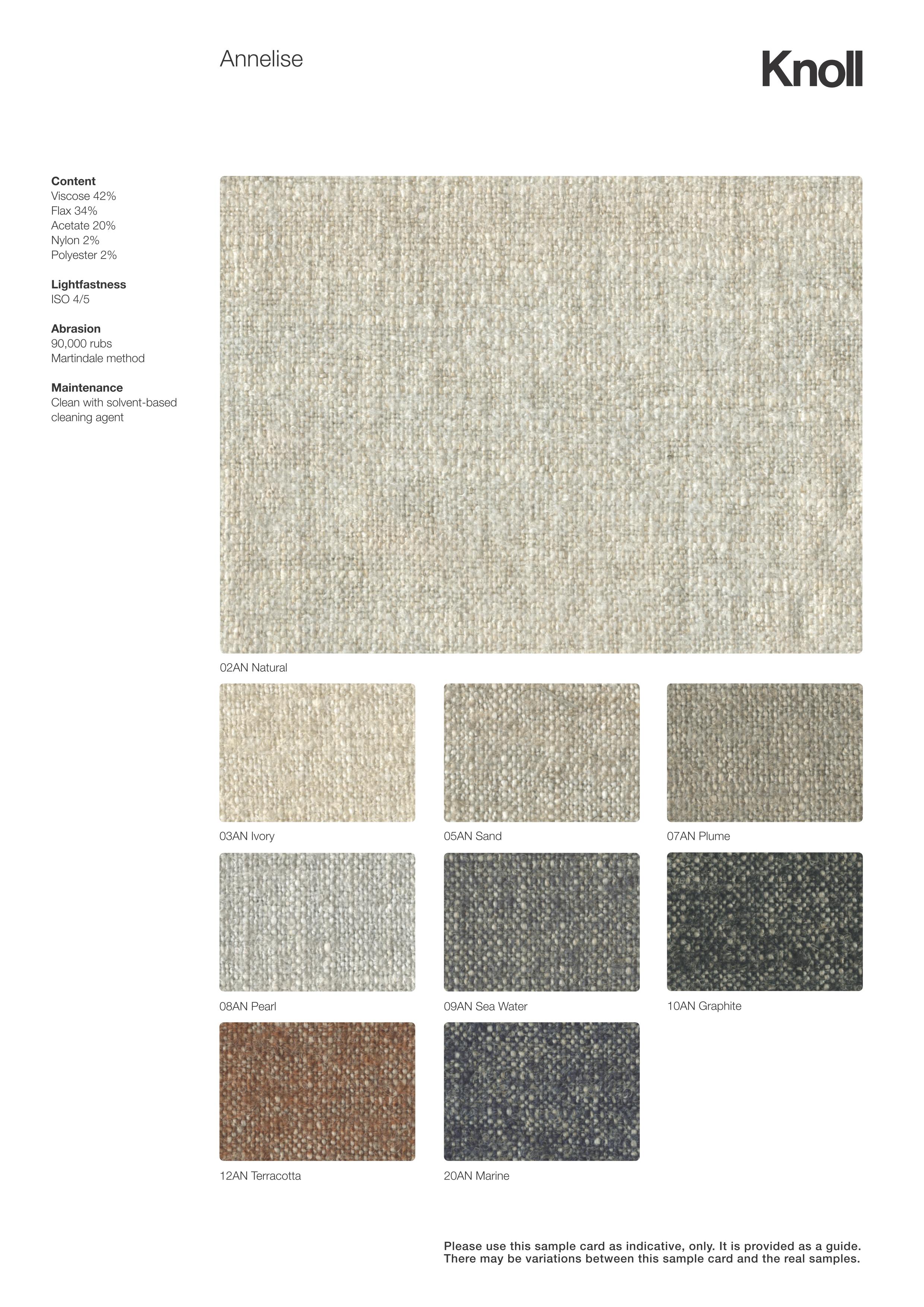 Annelise

Knoll

Content
Viscose 42%
Flax 34%
Acetate 20%
Nylon 2%
Polyester 2%

Lightfastness
ISO 4/5

Abrasion
90,000 rubs
Martindale method

Maintenance
Clean with solvent-based cleaning agent

02AN Natural

03AN Ivory

05AN Sand

07AN Plume

08AN Pearl

09AN Sea Water

10AN Graphite

12AN Terracotta

20AN Marine

Please use this sample card as indicative, only. It is provided as a guide. There may be variations between this sample card and the real samples.